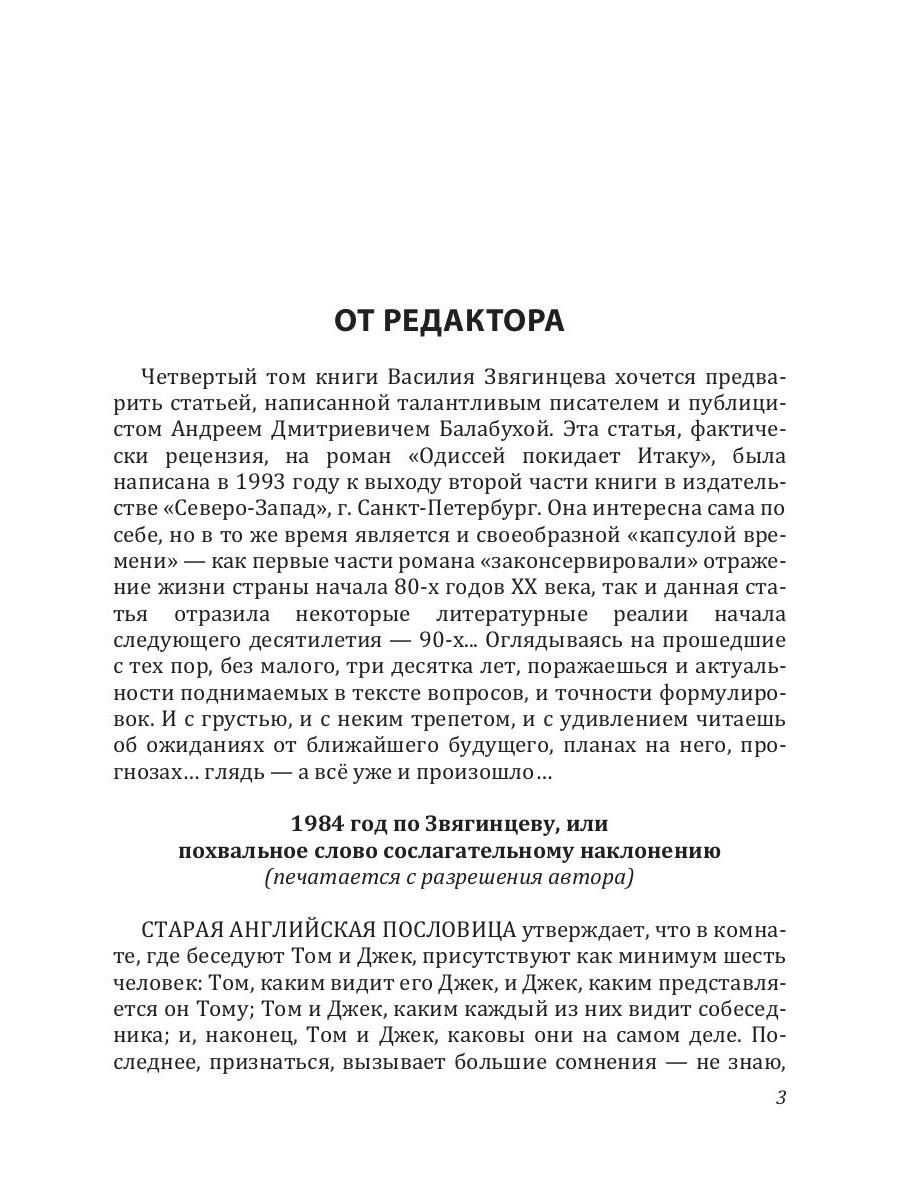 ОТ РЕДАКТОРА

Четвертый том книги Василия Звягинцева хочется предварить статьей, написанной талантливым писателем и публицистом Андреем Дмитриевичем Балабухой. Эта статья, фактически рецензия, на роман «Одиссей покидает Итаку», была написана в 1993 году к выходу второй части книги в издательстве «Северо-Запад», г. Санкт-Петербург. Она интересна сама по себе, но в то же время является и своеобразной «капсулой времени» — как первые части романа «законсервировали» отражение жизни страны начала 80-х годов XX века, так и данная статья отразила некоторые литературные реалии начала следующего десятилетия — 90-х... Оглядываясь на прошедшие с тех пор, без малого, три десятка лет, поражаешься и актуальности поднимаемых в тексте вопросов, и точности формулировок. И с грустью, и с неким трепетом, и с удивлением читаешь об ожиданиях от ближайшего будущего, планах на него, прогнозах… глядь — а всё уже и произошло…

1984 год по Звягинцеву, или похвальное слово сослагательному наклонению
(печатается с разрешения автора)

СТАРАЯ АНГЛИЙСКАЯ ПОСЛОВИЦА утверждает, что в комнате, где беседуют Том и Джек, присутствуют как минимум шесть человек: Том, каким видит его Джек, и Джек, каким представляется он Тому; Том и Джек, каким каждый из них видит собеседника; и, наконец, Том и Джек, каковы они на самом деле. Последнее, признаться, вызывает большие сомнения — не знаю,

3